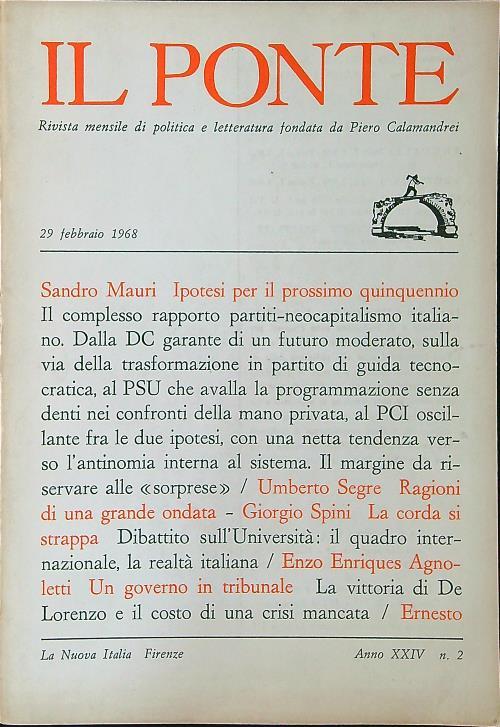 IL PONTE

Rivista mensile di politica e letteratura fondata da Piero Calamandrei

29 febbraio 1968

Sandro Mauri Ipotesi per il prossimo quinquennio Il complesso rapporto partiti-neocapitalismo italiano. Dalla DC garante di un futuro moderato, sulla via della trasformazione in partito di guida tecnocratica, al PSU che avalla la programmazione senza denti nei confronti della mano privata, al PCI oscillante fra le due ipotesi, con una netta tendenza verso l'antinomia interna al sistema. Il margine da riservare alle «sorprese» / Umberto Segre Ragioni di una grande ondata - Giorgio Spini La corda si strappa Dibattito sull'Università: il quadro internazionale, la realtà italiana / Enzo Enriques Agnoletti Un governo in tribunale La vittoria di De Lorenzo e il costo di una crisi mancata / Ernesto

La Nuova Italia Firenze Anno XXIV n. 2